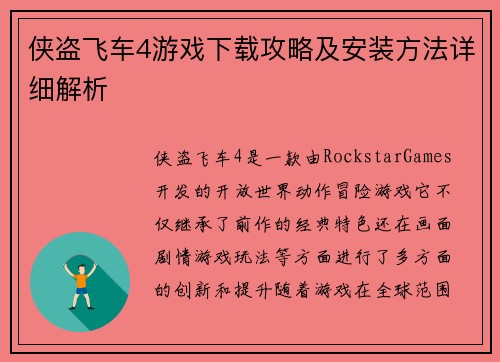 侠盗飞车4游戏下载攻略及安装方法详细解析

侠盗飞车4是一款由RockstarGames开发的开放世界动作冒险游戏它不仅继承了前作的经典特色还在画面剧情游戏玩法等方面进行了多方面的创新和提升随着游戏在全球范围